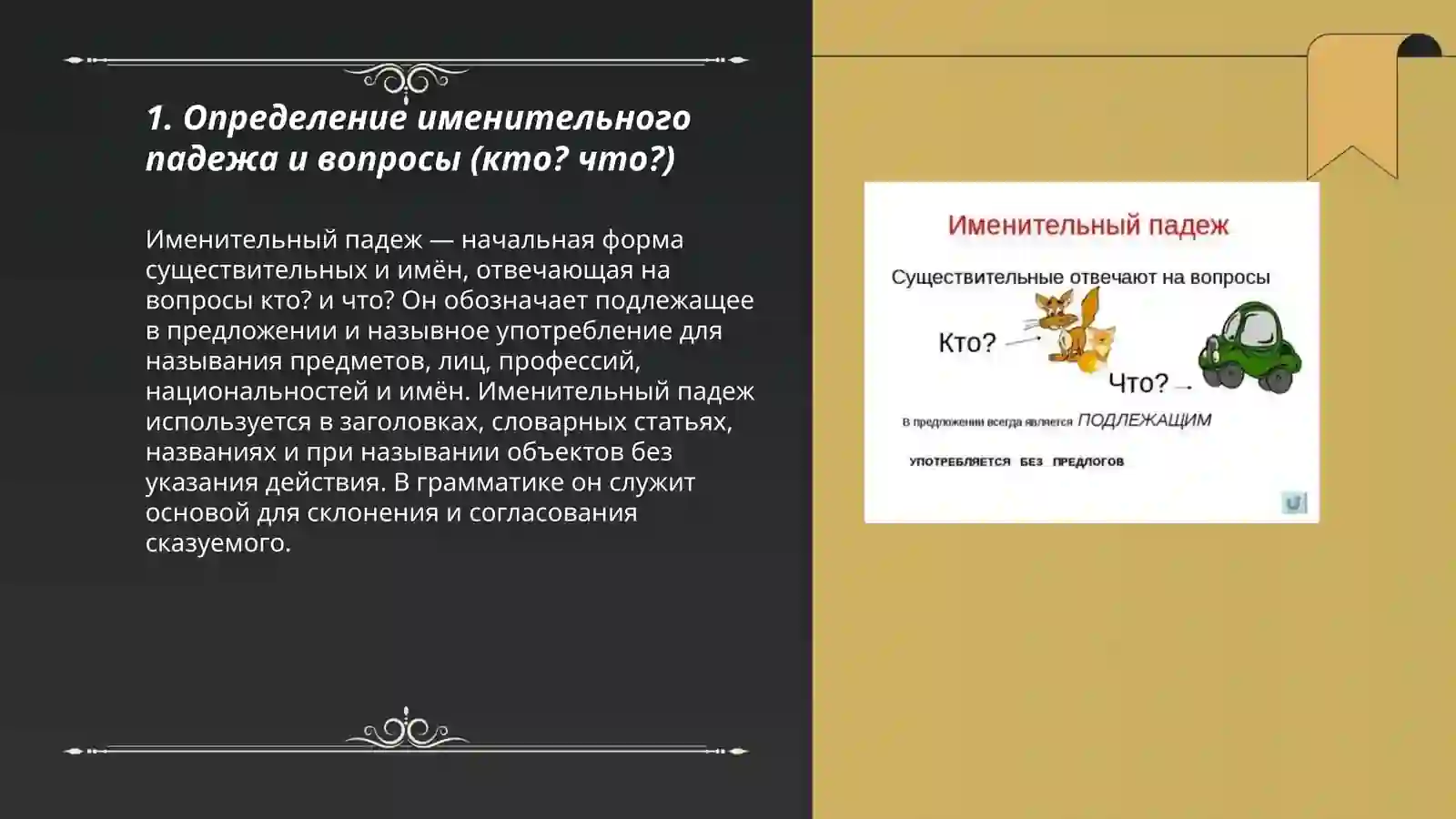 1. Определение именительного падежа и вопросы (кто? что?)

Именительный падеж — начальная форма существительных и имён, отвечающая на вопросы кто? и что? Он обозначает подлежащее в предложении и назывное употребление для называния предметов, лиц, профессий, национальностей и имён. Именительный падеж используется в заголовках, словарных статьях, названиях и при назывании объектов без указания действия. В грамматике он служит основой для склонения и согласования сказуемого.

Именительный падеж

Существительные отвечают на вопросы

Кто?

Что?

В предложении всегда является ПОДЛЕЖАЩИМ

УПОТРЕБЛЯЕТСЯ БЕЗ ПРЕДЛОГОВ